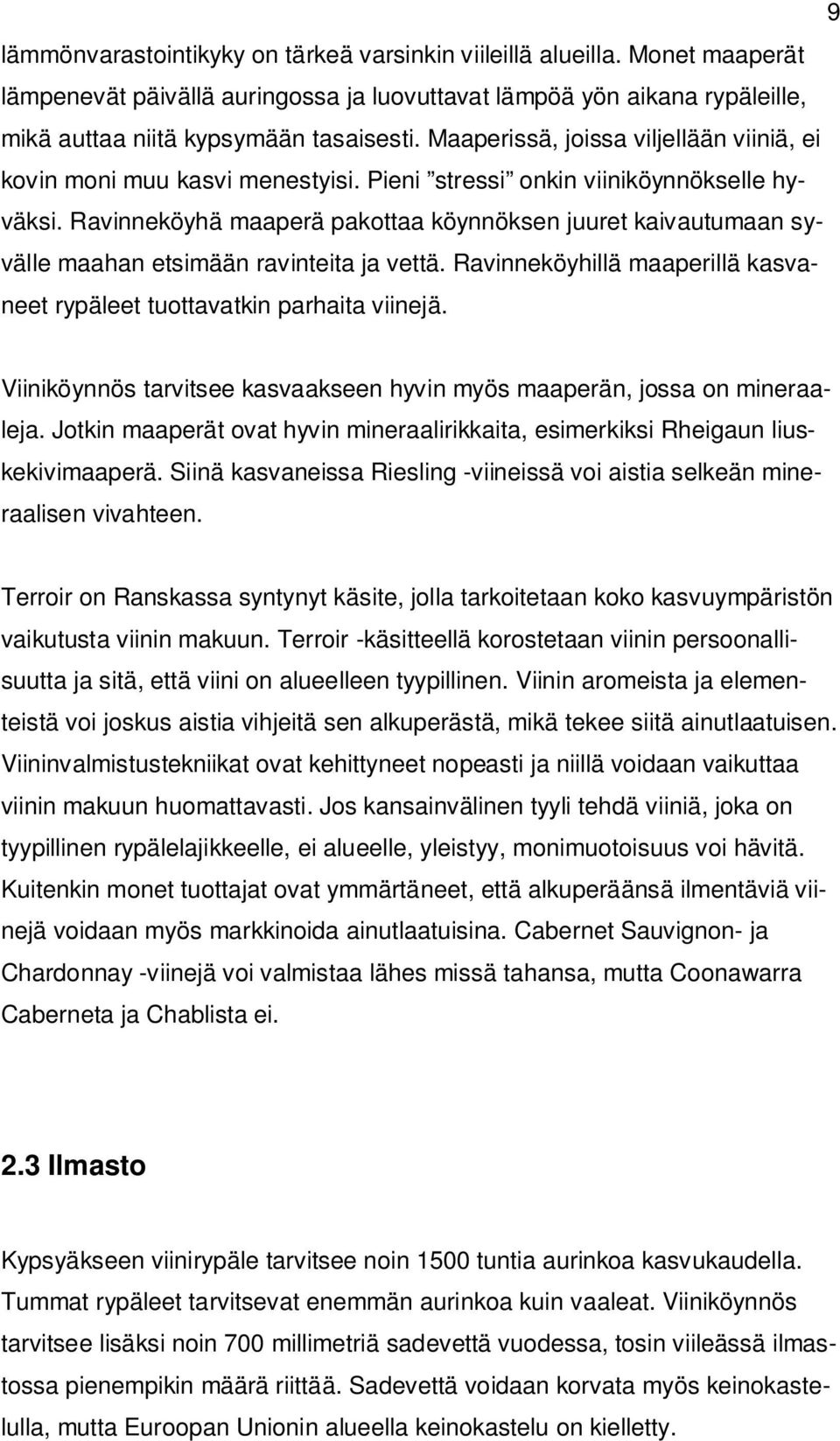 9

lämmönvarastointikyky on tärkeä varsinkin viileillä alueilla. Monet maaperät lämpenevät päivällä auringossa ja luovuttavat lämpöä yön aikana rypäleille, mikä auttaa niitä kypsymään tasaisesti. Maaperissä, joissa viljellään viiniä, ei kovin moni muu kasvi menestyisi. Pieni ”stressi” onkin viiniköynnökselle hyväksi. Ravinneköyhä maaperä pakottaa köynnöksen juuret kaivautumaan syvälle maahan etsimään ravinteita ja vettä. Ravinneköyhillä maaperillä kasvaneet rypäleet tuottavatkin parhaita viinejä.

Viiniköynnös tarvitsee kasvaakseen hyvin myös maaperän, jossa on mineraaleja. Jotkin maaperät ovat hyvin mineraalirikkaita, esimerkiksi Rheigaun liuskekivimaaperä. Siinä kasvaneissa Riesling -viineissä voi aistia selkeän mineraalisen vivahteen.

Terroir on Ranskassa syntynyt käsite, jolla tarkoitetaan koko kasvuympäristön vaikutusta viinin makuun. Terroir -käsitteellä korostetaan viinin persoonallisuutta ja sitä, että viini on alueelleen tyypillinen. Viinin aromeista ja elementeistä voi joskus aistia vihjeitä sen alkuperästä, mikä tekee siitä ainutlaatuisen. Viininvalmistustekniikat ovat kehittyneet nopeasti ja niillä voidaan vaikuttaa viinin makuun huomattavasti. Jos kansainvälinen tyyli tehdä viiniä, joka on tyypillinen rypälelajikkeelle, ei alueelle, yleistyy, monimuotoisuus voi hävitä. Kuitenkin monet tuottajat ovat ymmärtäneet, että alkuperäänsä ilmentäviä viinejä voidaan myös markkinoida ainutlaatuisina. Cabernet Sauvignon- ja Chardonnay -viinejä voi valmistaa lähes missä tahansa, mutta Coonawarra Caberneta ja Chablista ei.

2.3 Ilmasto

Kypsyäkseen viinirypäle tarvitsee noin 1500 tuntia aurinkoa kasvukaudella. Tummat rypäleet tarvitsevat enemmän aurinkoa kuin vaaleat. Viiniköynnös tarvitsee lisäksi noin 700 millimetriä sadevettä vuodessa, tosin viileässä ilmastossa pienempikin määrä riittää. Sadevettä voidaan korvata myös keinokastelulla, mutta Euroopan Unionin alueella keinokastelu on kielletty.